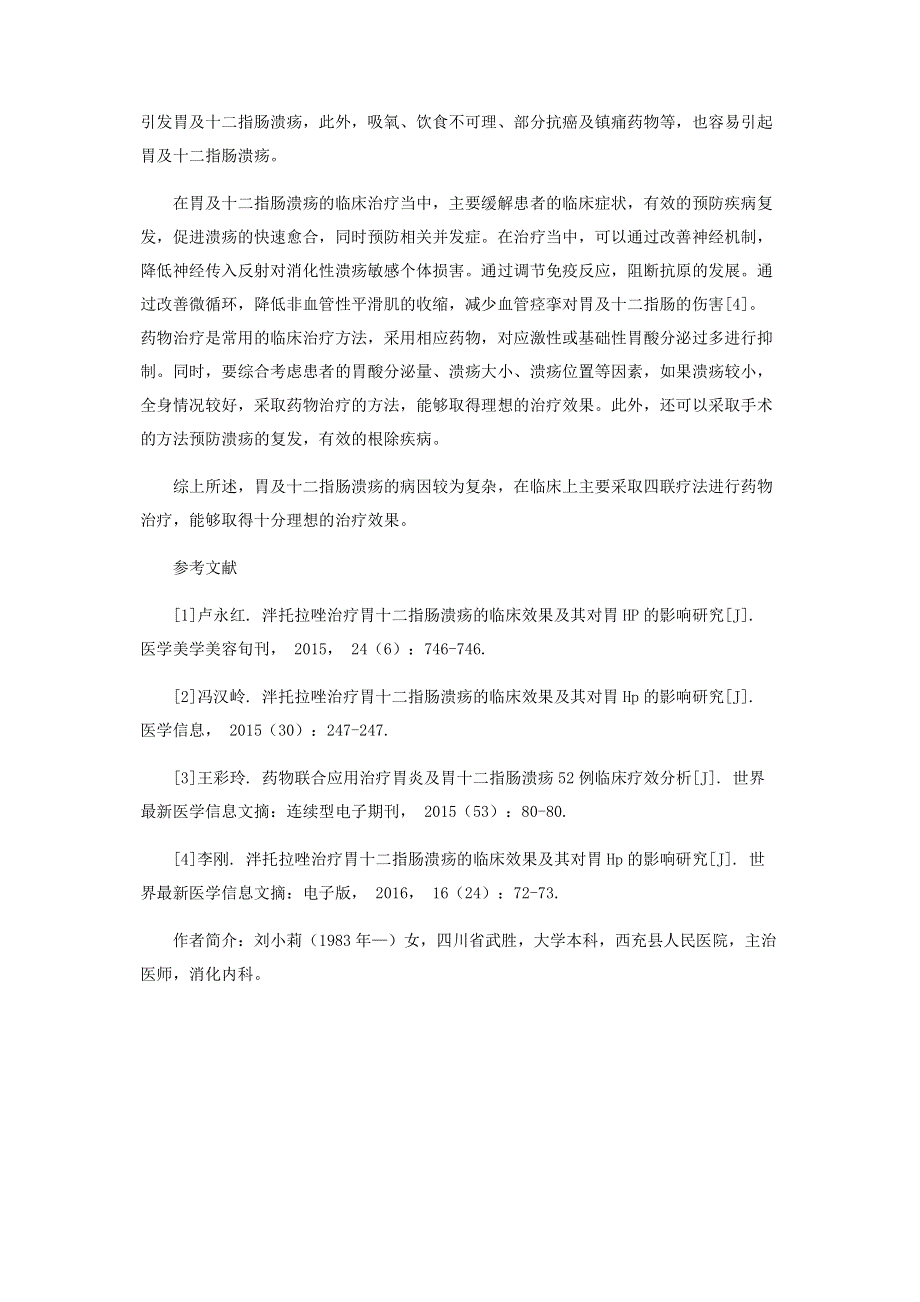 引发胃及十二指肠溃疡，此外，吸氧、饮食不可理、部分抗癌及镇痛药物等，也容易引起胃及十二指肠溃疡。

在胃及十二指肠溃疡的临床治疗当中，主要缓解患者的临床症状，有效的预防疾病复发，促进溃疡的快速愈合，同时预防相关并发症。在治疗当中，可以通过改善神经机制，降低神经传入反射对消化性溃疡敏感个体损害。通过调节免疫反应，阻断抗原的发展。通过改善微循环，降低非血管性平滑肌的收缩，减少血管痉挛对胃及十二指肠的伤害[4]。药物治疗是常用的临床治疗方法，采用相应药物，对应激性或基础性胃酸分泌过多进行抑制。同时，要综合考虑患者的胃酸分泌量、溃疡大小、溃疡位置等因素，如果溃疡较小，全身情况较好，采取药物治疗的方法，能够取得理想的治疗效果。此外，还可以采取手术的方法预防溃疡的复发，有效的根除疾病。

综上所述，胃及十二指肠溃疡的病因较为复杂，在临床上主要采取四联疗法进行药物治疗，能够取得十分理想的治疗效果。

参考文献

[1]卢永红. 泮托拉唑治疗胃十二指肠溃疡的临床效果及其对胃 HP 的影响研究[J]. 医学美学美容旬刊， 2015， 24（6）：746-746.

[2]冯汉岭. 泮托拉唑治疗胃十二指肠溃疡的临床效果及其对胃 Hp 的影响研究[J]. 医学信息， 2015（30）：247-247.

[3]王彩玲. 药物联合应用治疗胃炎及胃十二指肠溃疡 52 例临床疗效分析[J]. 世界最新医学信息文摘：连续型电子期刊， 2015（53）：80-80.

[4]李刚. 泮托拉唑治疗胃十二指肠溃疡的临床效果及其对胃 Hp 的影响研究[J]. 世界最新医学信息文摘：电子版， 2016， 16（24）：72-73.

作者简介：刘小莉（1983 年—）女，四川省武胜，大学本科，西充县人民医院，主治医师，消化内科。